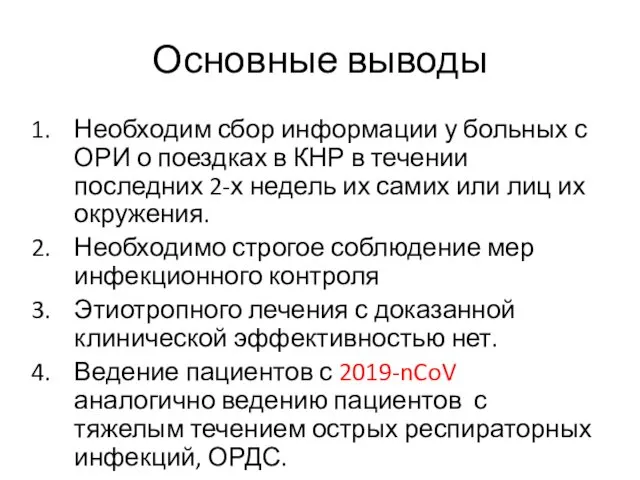 Основные выводы

1. Необходим сбор информации у больных с ОРИ о поездках в КНР в течении последних 2-х недель их самих или лиц их окружения.
2. Необходимо строгое соблюдение мер инфекционного контроля
3. Этиотропного лечения с доказанной клинической эффективностью нет.
4. Ведение пациентов с 2019-nCoV аналогично ведению пациентов с тяжелым течением острых респираторных инфекций, ОРДС.